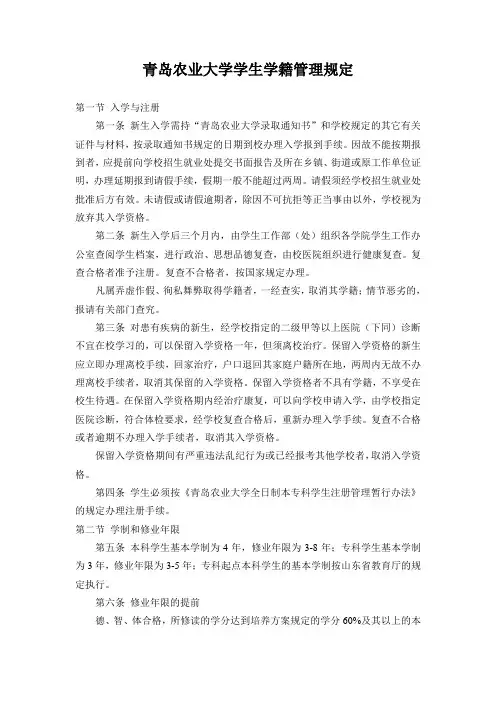 青岛农业大学学生学籍管理规定

第一节 入学与注册

第一条 新生入学需持“青岛农业大学录取通知书”和学校规定的其它有关证件与材料，按录取通知书规定的日期到校办理入学报到手续。因故不能按期报到者，应提前向学校招生就业处提交书面报告及所在乡镇、街道或原工作单位证明，办理延期报到请假手续，假期一般不能超过两周。请假须经学校招生就业处批准后方有效。未请假或请假逾期者，除因不可抗拒等正当事由以外，学校视为放弃其入学资格。

第二条 新生入学后三个月内，由学生工作部（处）组织各学院学生工作办公室查阅学生档案，进行政治、思想品德复查，由校医院组织进行健康复查。复查合格者准予注册。复查不合格者，按国家规定办理。

凡属弄虚作假、徇私舞弊取得学籍者，一经查实，取消其学籍；情节恶劣的，报请有关部门查究。

第三条 对患有疾病的新生，经学校指定的二级甲等以上医院（下同）诊断不宜在校学习的，可以保留入学资格一年，但须离校治疗。保留入学资格的新生应立即办理离校手续，回家治疗，户口退回其家庭户籍所在地，两周内无故不办理离校手续者，取消其保留的入学资格。保留入学资格者不具有学籍，不享受在校生待遇。在保留入学资格期内经治疗康复，可以向学校申请入学，由学校指定医院诊断，符合体检要求，经学校复查合格后，重新办理入学手续。复查不合格或者逾期不办理入学手续者，取消其入学资格。

保留入学资格期间有严重违法乱纪行为或已经报考其他学校者，取消入学资格。

第四条 学生必须按《青岛农业大学全日制本专科学生注册管理暂行办法》的规定办理注册手续。

第二节 学制和修业年限

第五条 本科学生基本学制为 4 年，修业年限为 3-8 年；专科学生基本学制为 3 年，修业年限为 3-5 年；专科起点本科学生的基本学制按山东省教育厅的规定执行。

第六条 修业年限的提前

德、智、体合格，所修读的学分达到培养方案规定的学分 60%及其以上的本